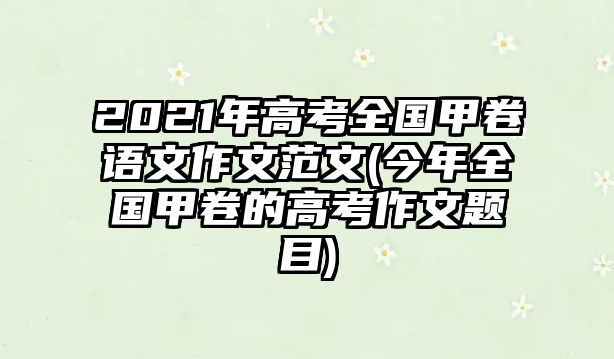 2021年高考全国甲卷语文作文范文(今年全国甲卷的高考作文题目)